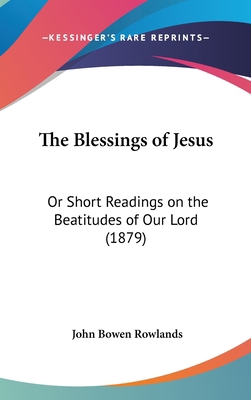 —KESSINGER'S RARE REPRINTS—

The Blessings of Jesus

Or Short Readings on the Beatitudes of Our Lord (1879)

John Bowen Rowlands